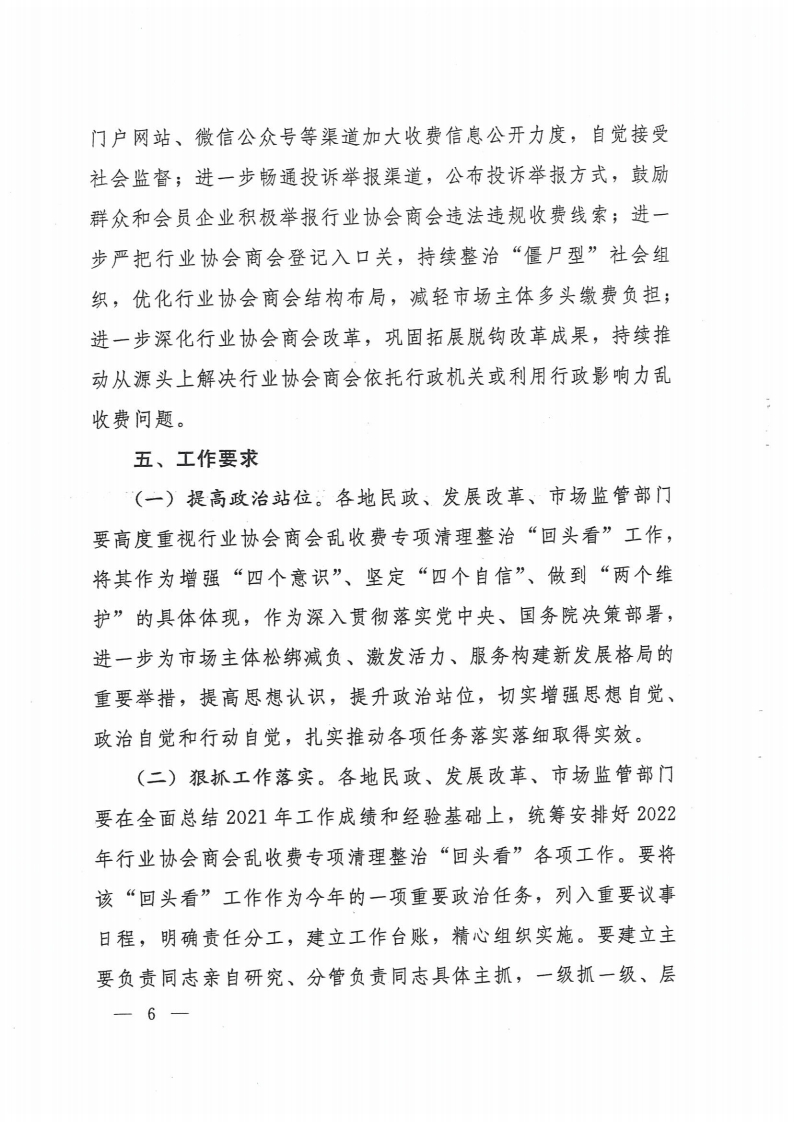 门户网站、微信公众号等渠道加大收费信息公开力度，自觉接受社会监督；进一步畅通投诉举报渠道，公布投诉举报方式，鼓励群众和会员企业积极举报行业协会商会违法违规收费线索；进一步严把行业协会商会登记入口关，持续整治“僵尸型”社会组织，优化行业协会商会结构布局，减轻市场主体多头缴费负担；进一步深化行业协会商会改革，巩固拓展脱钩改革成果，持续推动从源头上解决行业协会商会依托行政机关或利用行政影响力乱收费问题。

五、工作要求

（一）提高政治站位。各地民政、发展改革、市场监管部门要高度重视行业协会商会乱收费专项清理整治“回头看”工作，将其作为增强“四个意识”、坚定“四个自信”、做到“两个维护”的具体体现，作为深入贯彻落实党中央、国务院决策部署，进一步为市场主体松绑减负、激发活力、服务构建新发展格局的重要举措，提高思想认识，提升政治站位，切实增强思想自觉、政治自觉和行动自觉，扎实推动各项任务落实落细取得实效。

（二）狠抓工作落实。各地民政、发展改革、市场监管部门要在全面总结 2021 年工作成绩和经验基础上，统筹安排好 2022 年行业协会商会乱收费专项清理整治“回头看”各项工作。要将该“回头看”工作作为今年的一项重要政治任务，列入重要议事日程，明确责任分工，建立工作台账，精心组织实施。要建立主要负责同志亲自研究、分管负责同志具体主抓，一级抓一级、层

— 6 —